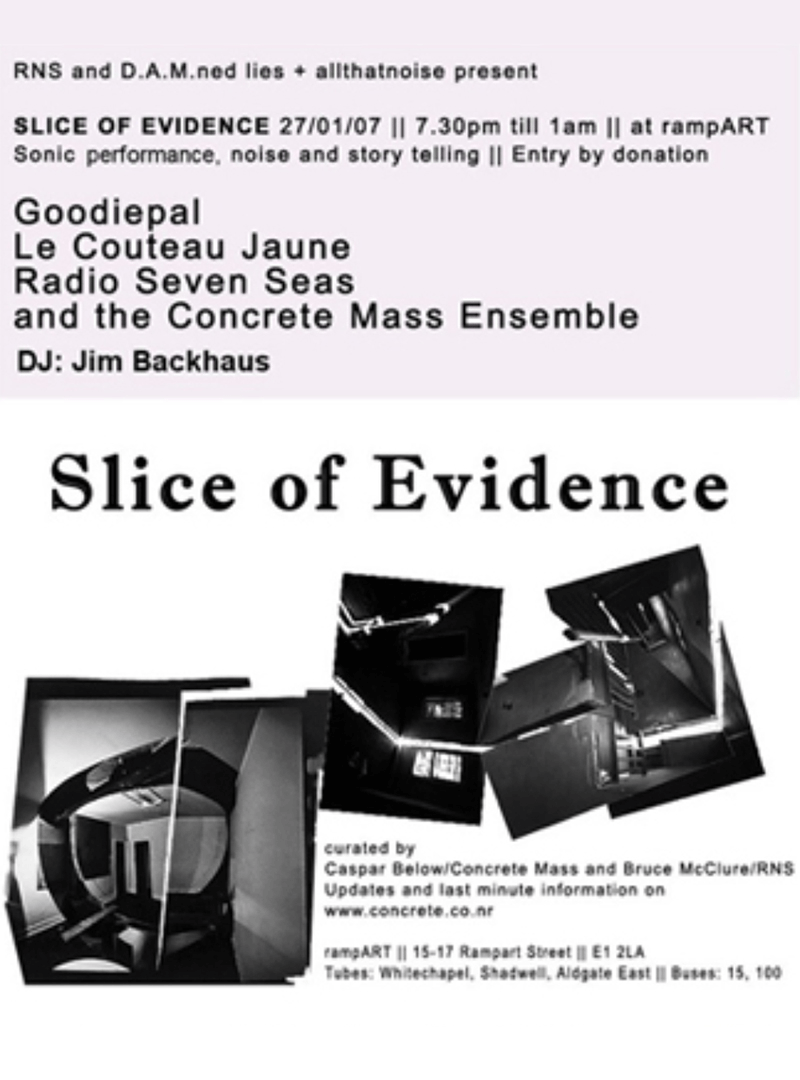 RNS and D.A.M.ned lies + allthatnoise present

SLICE OF EVIDENCE 27/01/07 || 7.30pm till 1am || at rampART
Sonic performance, noise and story telling || Entry by donation

Goodiepal
Le Couteau Jaune
Radio Seven Seas
and the Concrete Mass Ensemble

DJ: Jim Backhaus

Slice of Evidence

curated by
Caspar Below/Concrete Mass and Bruce McClure/RNS
Updates and last minute information on
www.concrete.co.nr

rampART || 15-17 Rampart Street || E1 2LA
Tubes: Whitechapel, Shadwell, Aldgate East || Buses: 15, 100